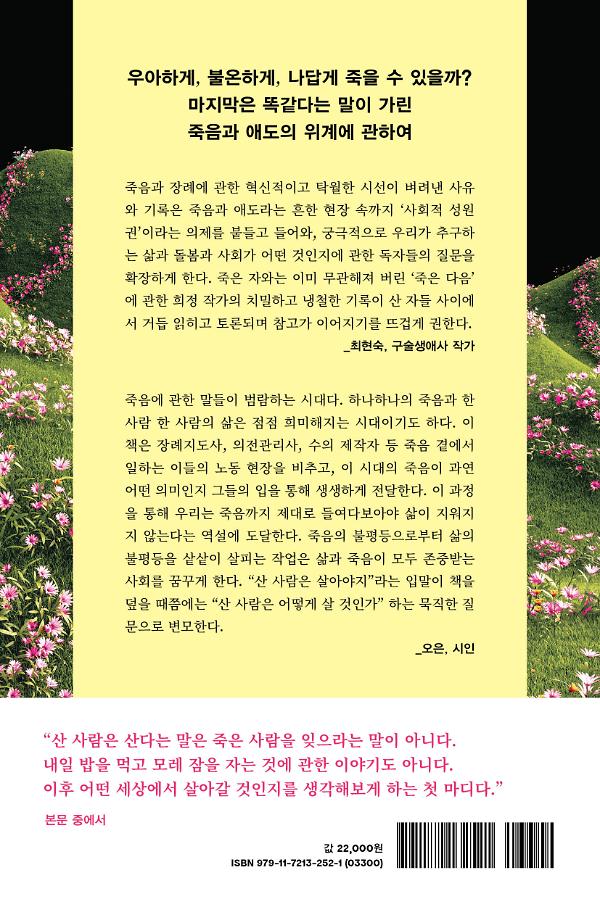 우아하게, 불온하게, 나답게 죽을 수 있을까?
마지막은 똑같다는 말이 가린
죽음과 애도의 위계에 관하여

죽음과 장례에 관한 혁신적이고 탁월한 시선이 벼려낸 사유와 기록은 죽음과 애도라는 흔한 현장 속까지 '사회적 성원권'이라는 의제를 붙들고 들어와, 궁극적으로 우리가 추구하는 삶과 돌봄과 사회가 어떤 것인지에 관한 독자들의 질문을 확장하게 한다. 죽은 자와는 이미 무관해져 버린 '죽은 다음'에 관한 희정 작가의 치밀하고 냉철한 기록이 산 자들 사이에서 거듭 읽히고 토론되며 참고가 이어지기를 뜨겁게 권한다.

_최현숙, 구술생애사 작가

죽음에 관한 말들이 범람하는 시대다. 하나하나의 죽음과 한 사람 한 사람의 삶은 점점 희미해지는 시대이기도 하다. 이 책은 장례지도사, 의전관리사, 수의 제작자 등 죽음 곁에서 일하는 이들의 노동 현장을 비추고, 이 시대의 죽음이 과연 어떤 의미인지 그들의 입을 통해 생생하게 전달한다. 이 과정을 통해 우리는 죽음까지 제대로 들여다보아야 삶이 지워지지 않는다는 역설에 도달한다. 죽음의 불평등으로부터 삶의 불평등을 샅샅이 살피는 작업은 삶과 죽음이 모두 존중받는 사회를 꿈꾸게 한다. "산 사람은 살아야지"라는 입말이 책을 덮을 때쯤에는 "산 사람은 어떻게 살 것인가" 하는 묵직한 질문으로 변모한다.

_오은, 시인

"산 사람은 산다는 말은 죽은 사람을 잊으라는 말이 아니다.
내일 밥을 먹고 모레 잠을 자는 것에 관한 이야기도 아니다.
이후 어떤 세상에서 살아갈 것인지를 생각해보게 하는 첫 마디다."

본문 중에서

값 22,000원
ISBN 979-11-7213-252-1 (03300)